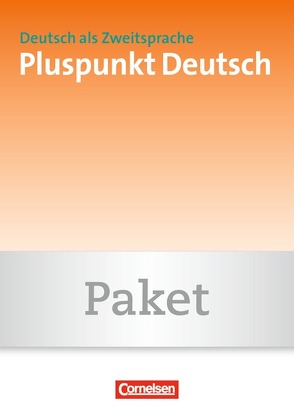 Deutsch als Zweitsprache
Pluspunkt Deutsch

Paket

Cornelsen